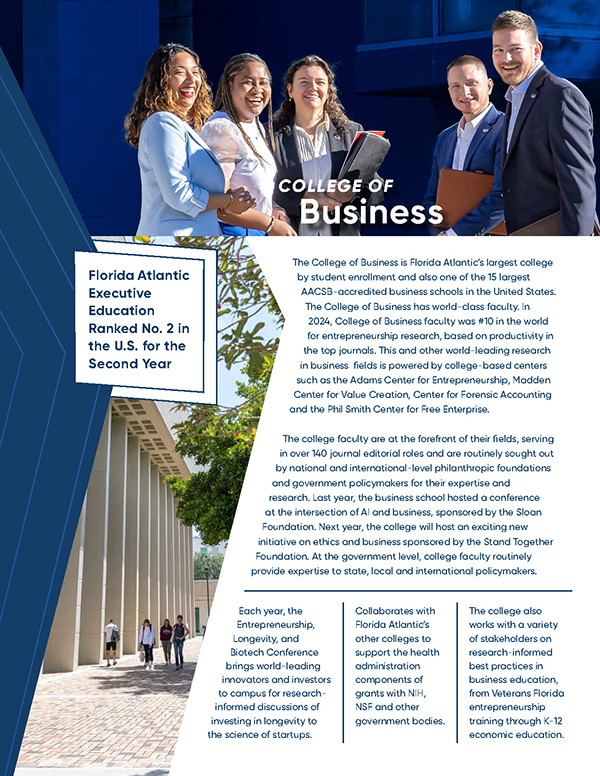 COLLEGE OF
Business

Florida Atlantic Executive Education Ranked No. 2 in the U.S. for the Second Year

The College of Business is Florida Atlantic's largest college by student enrollment and also one of the 15 largest AACSB-accredited business schools in the United States. The College of Business has world-class faculty. In 2024, College of Business faculty was #10 in the world for entrepreneurship research, based on productivity in the top journals. This and other world-leading research in business fields is powered by college-based centers such as the Adams Center for Entrepreneurship, Madden Center for Value Creation, Center for Forensic Accounting and the Phil Smith Center for Free Enterprise.

The college faculty are at the forefront of their fields, serving in over 140 journal editorial roles and are routinely sought out by national and international-level philanthropic foundations and government policymakers for their expertise and research. Last year, the business school hosted a conference at the intersection of AI and business, sponsored by the Sloan Foundation. Next year, the college will host an exciting new initiative on ethics and business sponsored by the Stand Together Foundation. At the government level, college faculty routinely provide expertise to state, local and international policymakers.

Each year, the Entrepreneurship, Longevity, and Biotech Conference brings world-leading innovators and investors to campus for research-informed discussions of investing in longevity to the science of startups.

Collaborates with Florida Atlantic's other colleges to support the health administration components of grants with NIH, NSF and other government bodies.

The college also works with a variety of stakeholders on research-informed best practices in business education, from Veterans Florida entrepreneurship training through K-12 economic education.